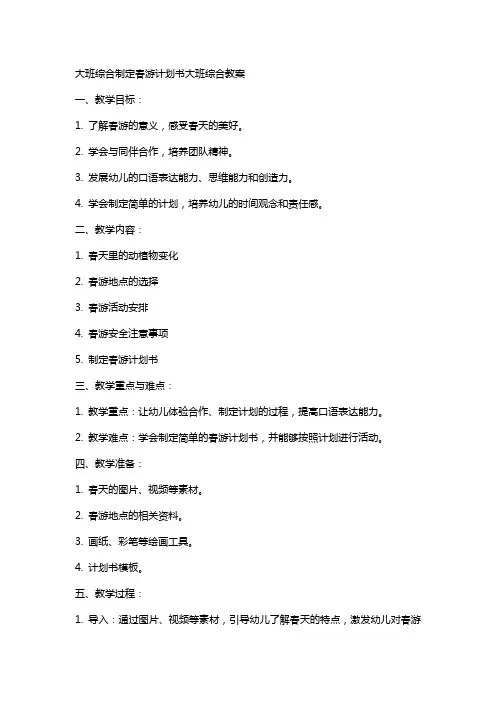 大班综合制定春游计划书大班综合教案

一、教学目标：

1. 了解春游的意义，感受春天的美好。

2. 学会与同伴合作，培养团队精神。

3. 发展幼儿的口语表达能力、思维能力和创造力。

4. 学会制定简单的计划，培养幼儿的时间观念和责任感。

二、教学内容：

1. 春天里的动植物变化

2. 春游地点的选择

3. 春游活动安排

4. 春游安全注意事项

5. 制定春游计划书

三、教学重点与难点：

1. 教学重点：让幼儿体验合作、制定计划的过程，提高口语表达能力。

2. 教学难点：学会制定简单的春游计划书，并能够按照计划进行活动。

四、教学准备：

1. 春天的图片、视频等素材。

2. 春游地点的相关资料。

3. 画纸、彩笔等绘画工具。

4. 计划书模板。

五、教学过程：

1. 导入：通过图片、视频等素材，引导幼儿了解春天的特点，激发幼儿对春游